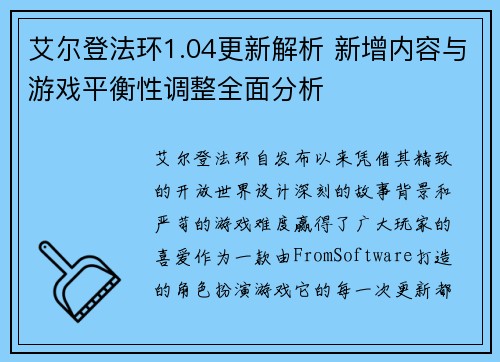 艾尔登法环1.04更新解析 新增内容与游戏平衡性调整全面分析

艾尔登法环自发布以来凭借其精致的开放世界设计深刻的故事背景和严苛的游戏难度赢得了广大玩家的喜爱作为一款由FromSoftware打造的角色扮演游戏它的每一次更新都